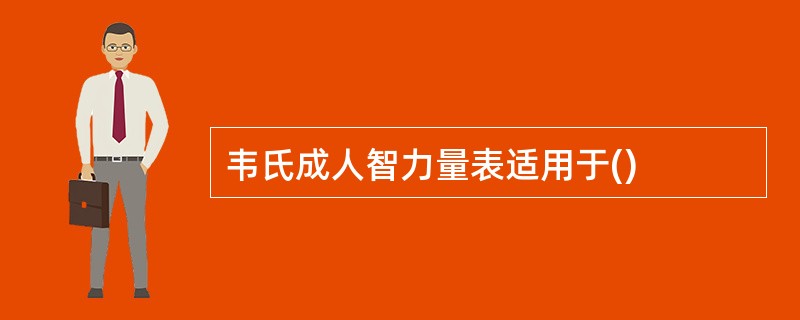 韦氏成人智力量表适用于()